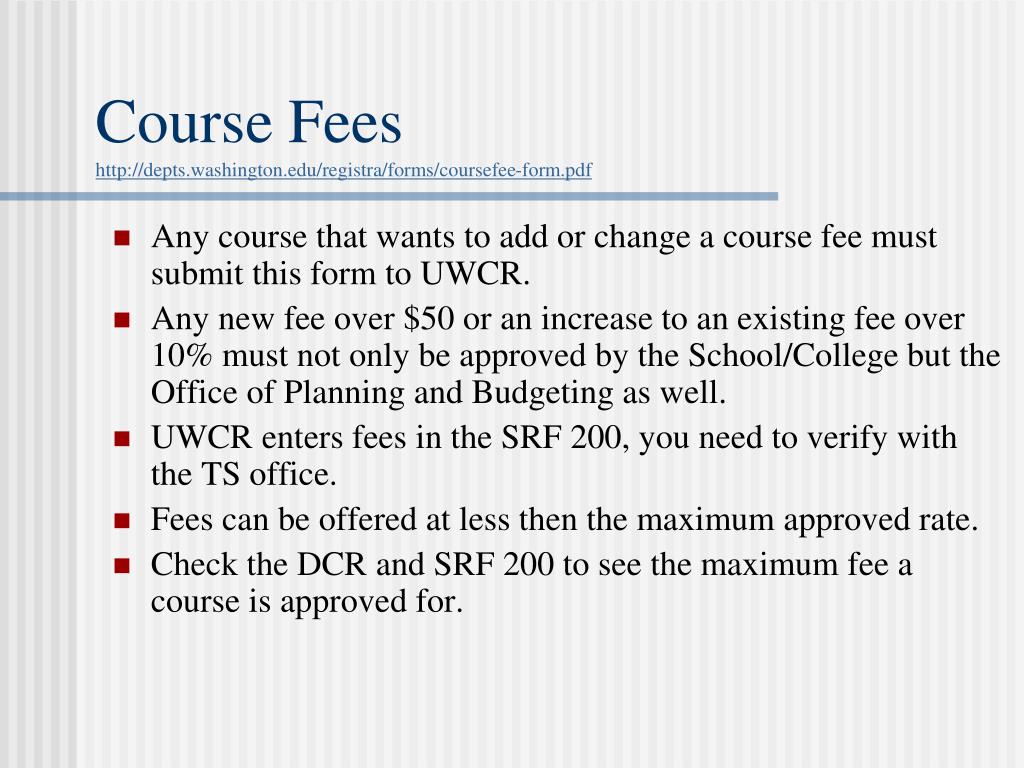 Course Fees
http://depts.washington.edu/registra/forms/coursefee-form.pdf

- Any course that wants to add or change a course fee must submit this form to UWCR.
- Any new fee over \$50 or an increase to an existing fee over 10% must not only be approved by the School/College but the Office of Planning and Budgeting as well.
- UWCR enters fees in the SRF 200, you need to verify with the TS office.
- Fees can be offered at less then the maximum approved rate.
- Check the DCR and SRF 200 to see the maximum fee a course is approved for.